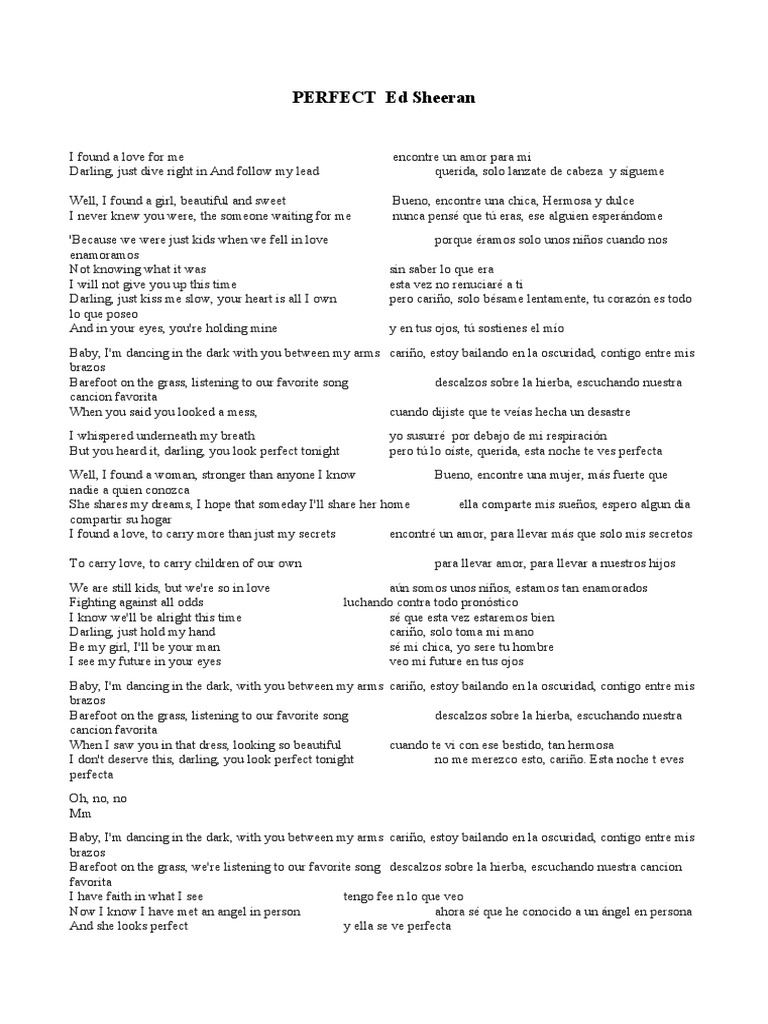 PERFECT Ed Sheeran

I found a love for me encontre un amor para mi
Darling, just dive right in And follow my lead querida, solo lanzate de cabeza y sígueme

Well, I found a girl, beautiful and sweet Bueno, encontre una chica, Hermosa y dulce
I never knew you were, the someone waiting for me nunca pensé que tú eras, ese alguien esperándome

'Because we were just kids when we fell in love porque éramos solo unos niños cuando nos enamoramos
Not knowing what it was sin saber lo que era
I will not give you up this time esta vez no renuciaré a ti
Darling, just kiss me slow, your heart is all I own pero cariño, solo bésame lentamente, tu corazón es todo lo que poseo
And in your eyes, you're holding mine y en tus ojos, tú sostienes el mío

Baby, I'm dancing in the dark with you between my arms cariño, estoy bailando en la oscuridad, contigo entre mis brazos
Barefoot on the grass, listening to our favorite song descalzos sobre la hierba, escuchando nuestra cancion favorita
When you said you looked a mess, cuando dijiste que te veías hecha un desastre

I whispered underneath my breath yo susurré por debajo de mi respiración
But you heard it, darling, you look perfect tonight pero tú lo oíste, querida, esta noche te ves perfecta
Well, I found a woman, stronger than anyone I know Bueno, encontre una mujer, más fuerte que nadie a quien conozca
She shares my dreams, I hope that someday I'll share her home ella comparte mis sueños, espero algun dia compartir su hogar
I found a love, to carry more than just my secrets encontré un amor, para llevar más que solo mis secretos

To carry love, to carry children of our own para llevar amor, para llevar a nuestros hijos

We are still kids, but we're so in love aún somos unos niños, estamos tan enamorados
Fighting against all odds luchando contra todo pronóstico
I know we'll be alright this time sé que esta vez estaremos bien
Darling, just hold my hand cariño, solo toma mi mano
Be my girl, I'll be your man sé mi chica, yo sere tu hombre
I see my future in your eyes veo mi future en tus ojos

Baby, I'm dancing in the dark, with you between my arms cariño, estoy bailando en la oscuridad, contigo entre mis brazos
Barefoot on the grass, listening to our favorite song descalzos sobre la hierba, escuchando nuestra cancion favorita
When I saw you in that dress, looking so beautiful cuando te vi con ese bestido, tan hermosa
I don't deserve this, darling, you look perfect tonight no me merezco esto, cariño. Esta noche t eves perfecta

Oh, no, no
Mm

Baby, I'm dancing in the dark, with you between my arms cariño, estoy bailando en la oscuridad, contigo entre mis brazos
Barefoot on the grass, we're listening to our favorite song descalzos sobre la hierba, escuchando nuestra cancion favorita
I have faith in what I see tengo fee n lo que veo
Now I know I have met an angel in person ahora sé que he conocido a un ángel en persona
And she looks perfect y ella se ve perfecta